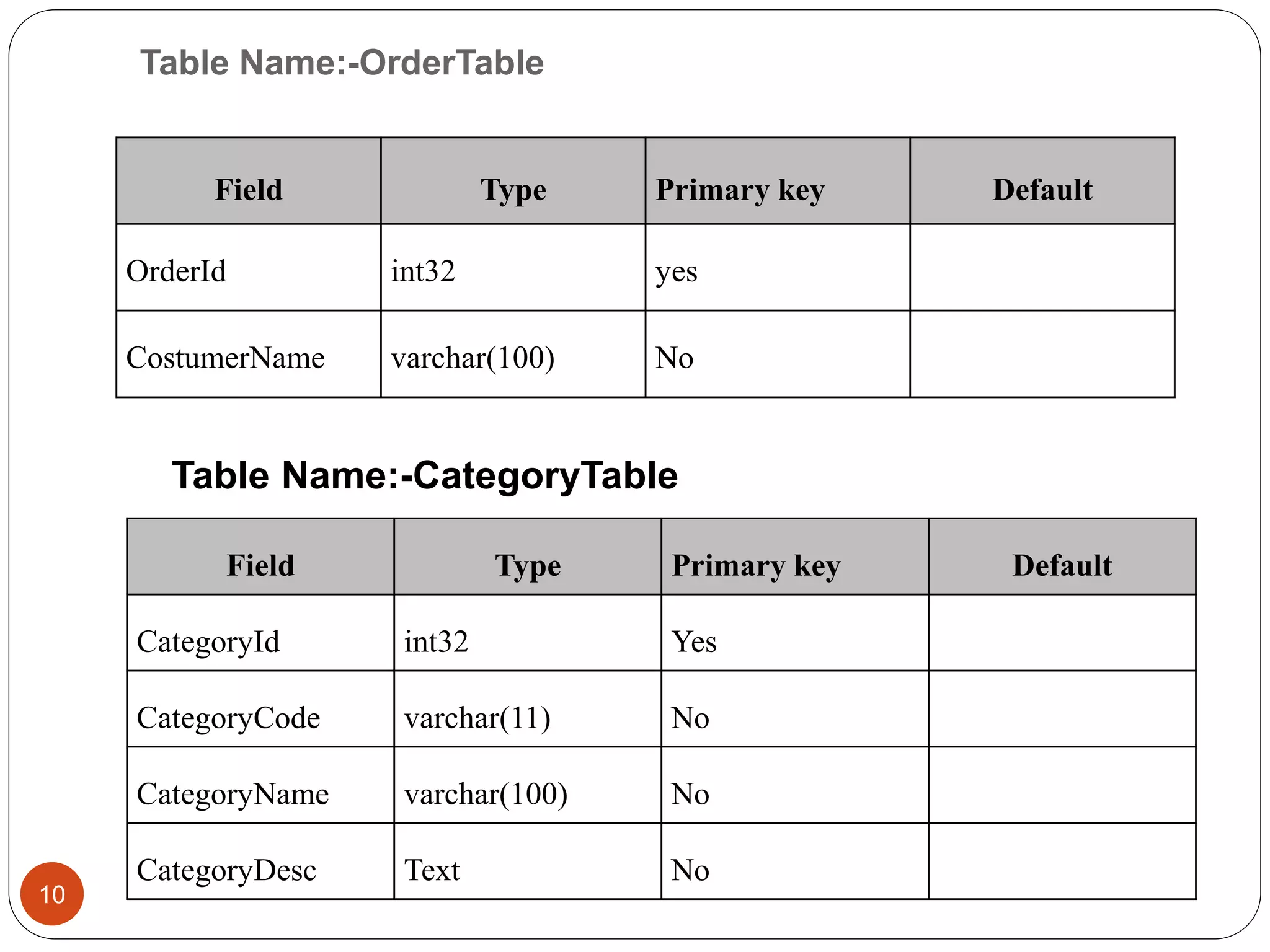 Table Name:-OrderTable

| Field | Type | Primary key | Default |
|---|---|---|---|
| OrderId | int32 | yes | |
| CostumerName | varchar(100) | No | |

Table Name:-CategoryTable

| Field | Type | Primary key | Default |
|---|---|---|---|
| CategoryId | int32 | Yes | |
| CategoryCode | varchar(11) | No | |
| CategoryName | varchar(100) | No | |
| CategoryDesc | Text | No | |

10